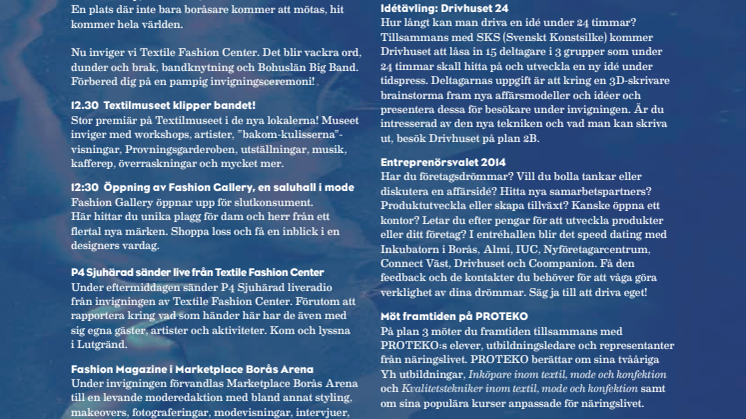 En plats där inte bara boråsare kommer att mötas, hit kommer hela världen.

Nu inviger vi Textile Fashion Center. Det blir vackra ord, dunder och brak, bandknytning och Bohuslän Big Band. Förbered dig på en pampig invigningsceremoni!

12.30 Textilmuseet klipper bandet!
Stor premiär på Textilmuseet i de nya lokalerna! Museet inviger med workshops, artister, "bakom-kulisserna"-visningar, Provningsgarderoben, utställningar, musik, kafferep, överraskningar och mycket mer.

12:30 Öppning av Fashion Gallery, en saluhall i mode
Fashion Gallery öppnar upp för slutkonsument. Här hittar du unika plagg för dam och herr från ett flertal nya märken. Shoppa loss och få en inblick i en designers vardag.

P4 Sjuhärad sänder live från Textile Fashion Center
Under eftermiddagen sänder P4 Sjuhärad liveradio från invigningen av Textile Fashion Center. Förutom att rapportera kring vad som händer här har de även med sig egna gäster, artister och aktiviteter. Kom och lyssna i Lutgränd.

Fashion Magazine i Marketplace Borås Arena
Under invigningen förvandlas Marketplace Borås Arena till en levande moderedaktion med bland annat styling, makeovers, fotograferingar, modevisningar, intervjuer,

Idétävling: Drivhuset 24
Hur långt kan man driva en idé under 24 timmar? Tillsammans med SKS (Svenskt Konstsilke) kommer Drivhuset att låsa in 15 deltagare i 3 grupper som under 24 timmar skall hitta på och utveckla en ny idé under tidspress. Deltagarnas uppgift är att kring en 3D-skrivare brainstorma fram nya affärsmodeller och idéer och presentera dessa för besökare under invigningen. Är du intresserad av den nya tekniken och vad man kan skriva ut, besök Drivhuset på plan 2B.

Entreprenörsvalet 2014
Har du företagsdrömmar? Vill du bolla tankar eller diskutera en affärsidé? Hitta nya samarbetspartners? Produktutveckla eller skapa tillväxt? Kanske öppna ett kontor? Letar du efter pengar för att utveckla produkter eller ditt företag? I entréhallen blir det speed dating med Inkubatorn i Borås, Almi, IUC, Nyföretagarcentrum, Connect Väst, Drivhuset och Coompanion. Få den feedback och de kontakter du behöver för att våga göra verklighet av dina drömmar. Säg ja till att driva eget!

Möt framtiden på PROTEKO
På plan 3 möter du framtiden tillsammans med PROTEKO:s elever, utbildningsledare och representanter från näringslivet. PROTEKO berättar om sina tvååriga Yh utbildningar, Inköpare inom textil, mode och konfektion och Kvalitetstekniker inom textil, mode och konfektion samt om sina populära kurser anpassade för näringslivet.